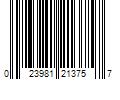 0 23981 21375 7